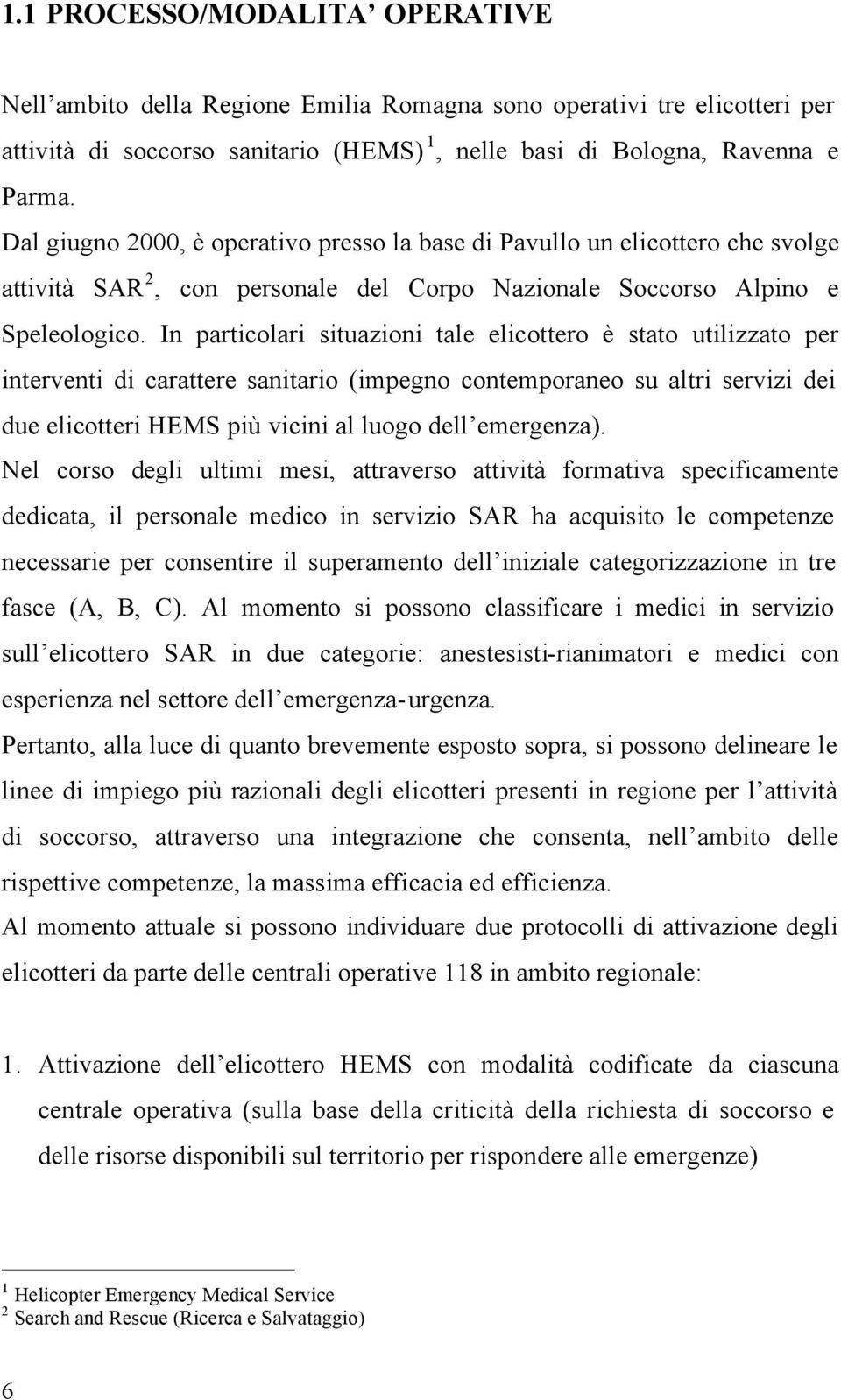 1.1 PROCESSO/MODALITA' OPERATIVE

Nell'ambito della Regione Emilia Romagna sono operativi tre elicotteri per attività di soccorso sanitario (HEMS) $^1$, nelle basi di Bologna, Ravenna e Parma.

Dal giugno 2000, è operativo presso la base di Pavullo un elicottero che svolge attività SAR $^2$, con personale del Corpo Nazionale Soccorso Alpino e Speleologico. In particolari situazioni tale elicottero è stato utilizzato per interventi di carattere sanitario (impegno contemporaneo su altri servizi dei due elicotteri HEMS più vicini al luogo dell'emergenza).

Nel corso degli ultimi mesi, attraverso attività formativa specificamente dedicata, il personale medico in servizio SAR ha acquisito le competenze necessarie per consentire il superamento dell'iniziale categorizzazione in tre fasce (A, B, C). Al momento si possono classificare i medici in servizio sull'elicottero SAR in due categorie: anestesisti-rianimatori e medici con esperienza nel settore dell'emergenza-urgenza.

Pertanto, alla luce di quanto brevemente esposto sopra, si possono delineare le linee di impiego più razionali degli elicotteri presenti in regione per l'attività di soccorso, attraverso una integrazione che consenta, nell'ambito delle rispettive competenze, la massima efficacia ed efficienza.

Al momento attuale si possono individuare due protocolli di attivazione degli elicotteri da parte delle centrali operative 118 in ambito regionale:

1. Attivazione dell'elicottero HEMS con modalità codificate da ciascuna centrale operativa (sulla base della criticità della richiesta di soccorso e delle risorse disponibili sul territorio per rispondere alle emergenze)

$^1$ Helicopter Emergency Medical Service
$^2$ Search and Rescue (Ricerca e Salvataggio)

6